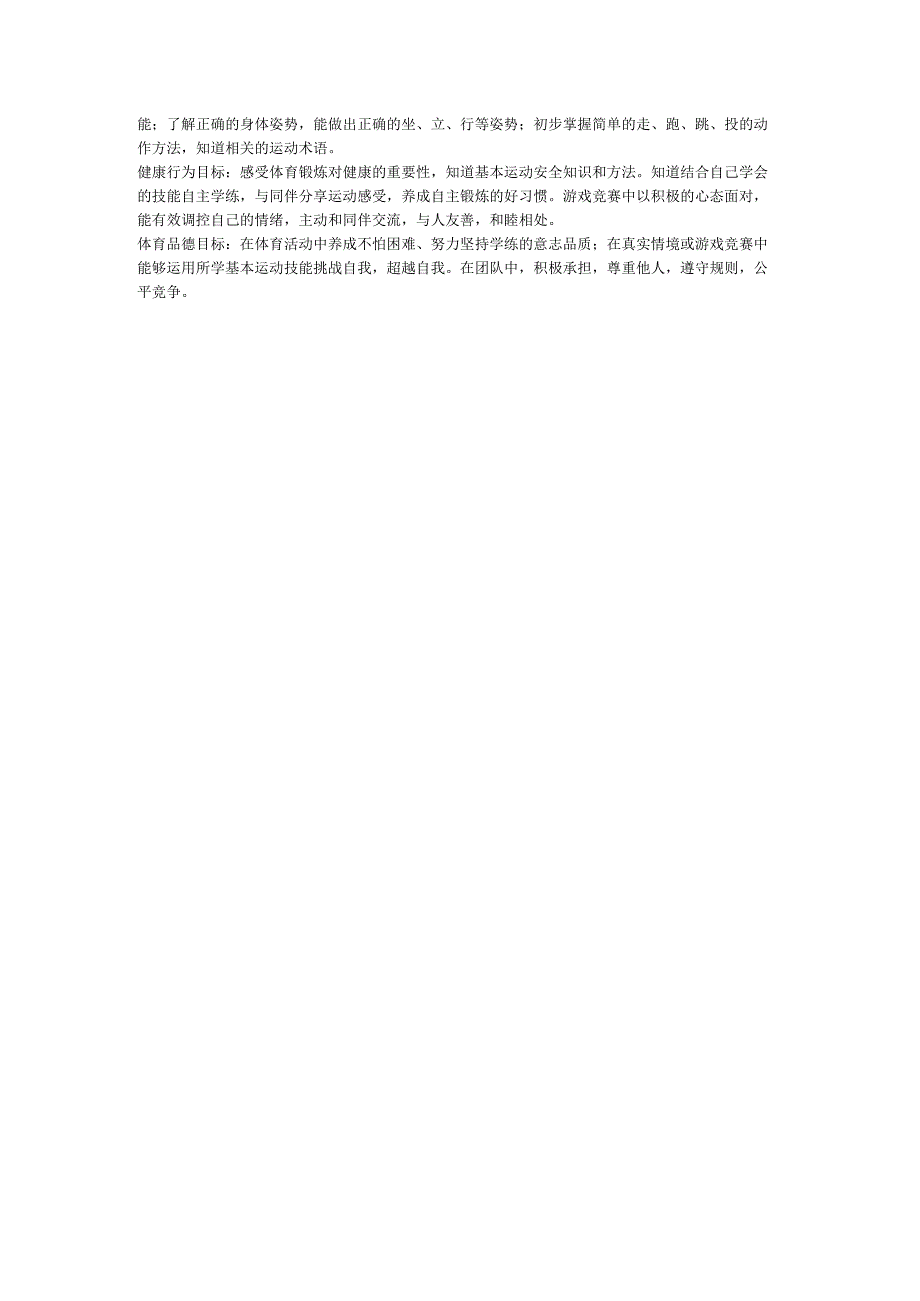 能；了解正确的身体姿势，能做出正确的坐、立、行等姿势；初步掌握简单的走、跑、跳、投的动作方法，知道相关的运动术语。
健康行为目标：感受体育锻炼对健康的重要性，知道基本运动安全知识和方法。知道结合自己学会的技能自主学练，与同伴分享运动感受，养成自主锻炼的好习惯。游戏竞赛中以积极的心态面对，能有效调控自己的情绪，主动和同伴交流，与人友善，和睦相处。
体育品德目标：在体育活动中养成不怕困难、努力坚持学练的意志品质；在真实情境或游戏竞赛中能够运用所学基本运动技能挑战自我，超越自我。在团队中，积极承担，尊重他人，遵守规则，公平竞争。